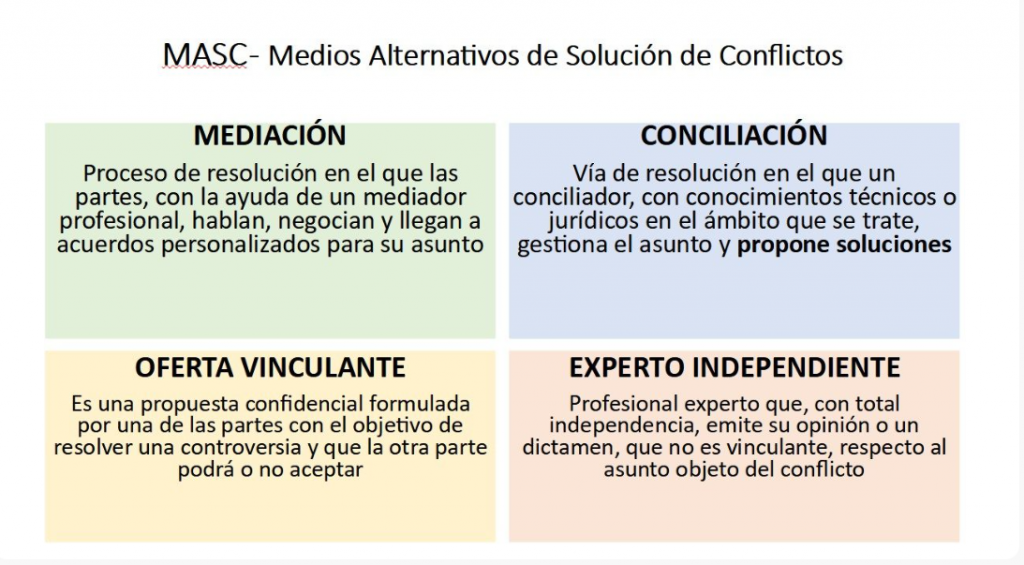 MASC- Medios Alternativos de Solución de Conflictos

MEDIACIÓN

Proceso de resolución en el que las partes, con la ayuda de un mediador profesional, hablan, negocian y llegan a acuerdos personalizados para su asunto

CONCILIACIÓN

Vía de resolución en el que un conciliador, con conocimientos técnicos o jurídicos en el ámbito que se trate, gestiona el asunto y propone soluciones

OFERTA VINCULANTE

Es una propuesta confidencial formulada por una de las partes con el objetivo de resolver una controversia y que la otra parte podrá o no aceptar

EXPERTO INDEPENDIENTE

Profesional experto que, con total independencia, emite su opinión o un dictamen, que no es vinculante, respecto al asunto objeto del conflicto